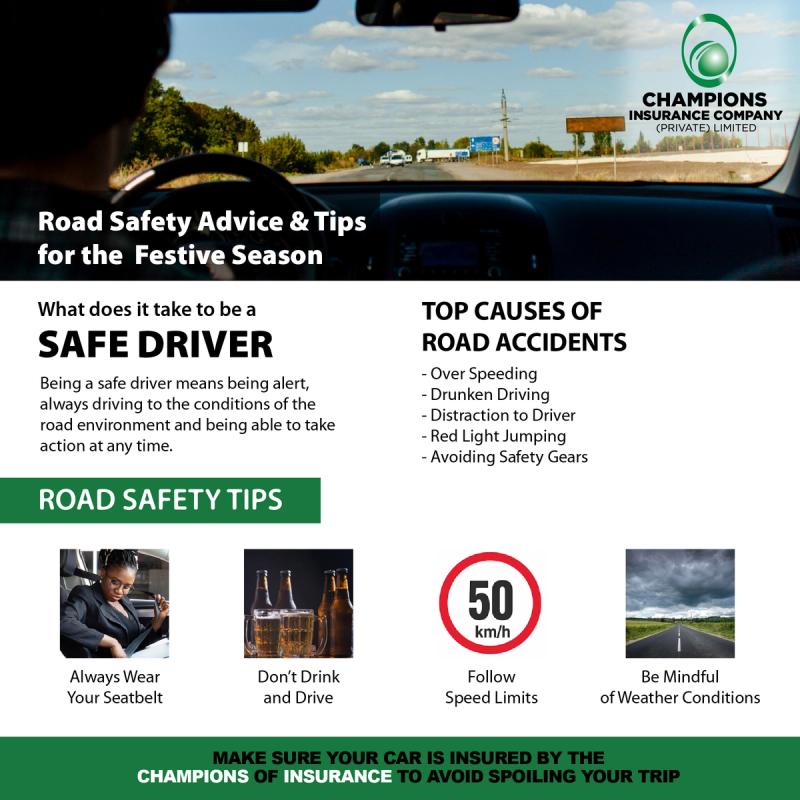 CHAMPIONS
INSURANCE COMPANY
(PRIVATE) LIMITED

Road Safety Advice & Tips for the Festive Season

What does it take to be a
SAFE DRIVER

Being a safe driver means being alert, always driving to the conditions of the road environment and being able to take action at any time.

TOP CAUSES OF ROAD ACCIDENTS

- Over Speeding
- Drunken Driving
- Distraction to Driver
- Red Light Jumping
- Avoiding Safety Gears

ROAD SAFETY TIPS

Always Wear Your Seatbelt

Don't Drink and Drive

50
km/h

Follow Speed Limits

Be Mindful of Weather Conditions

MAKE SURE YOUR CAR IS INSURED BY THE CHAMPIONS OF INSURANCE TO AVOID SPOILING YOUR TRIP